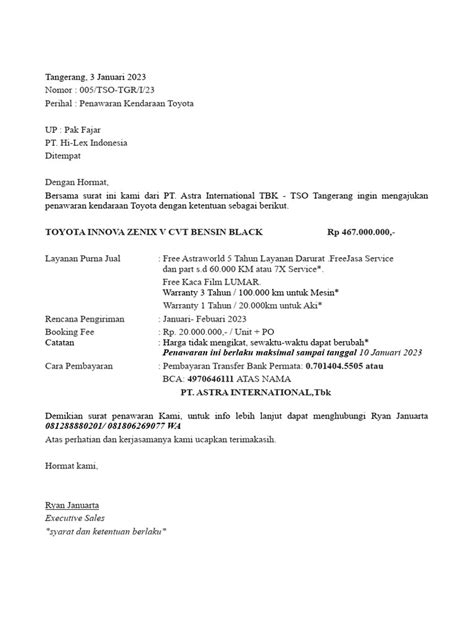 Tangerang, 3 Januari 2023
Nomor : 005/TSO-TGR/I/23
Perihal : Penawaran Kendaraan Toyota

UP : Pak Fajar
PT. Hi-Lex Indonesia
Ditempat

Dengan Hormat,
Bersama surat ini kami dari PT. Astra International TBK - TSO Tangerang ingin mengajukan penawaran kendaraan Toyota dengan ketentuan sebagai berikut.

TOYOTA INNOVA ZENIX V CVT BENSIN BLACK Rp 467.000.000,-

Layanan Purna Jual : Free Astraworld 5 Tahun Layanan Darurat .FreeJasa Service dan part s.d 60.000 KM atau 7X Service*.
Free Kaca Film LUMAR.
Warranty 3 Tahun / 100.000 km untuk Mesin*
Warranty 1 Tahun / 20.000km untuk Aki*
Rencana Pengiriman : Januari- Febuari 2023
Booking Fee : Rp. 20.000.000,- / Unit + PO
Catatan : Harga tidak mengikat, sewaktu-waktu dapat berubah*
Penawaran ini berlaku maksimal sampai tanggal 10 Januari 2023
Cara Pembayaran : Pembayaran Transfer Bank Permata: 0.701404.5505 atau
BCA: 4970646111 ATAS NAMA
PT. ASTRA INTERNATIONAL,Tbk

Demikian surat penawaran Kami, untuk info lebih lanjut dapat menghubungi Ryan Januarta 081288880201/ 081806269077 WA
Atas perhatian dan kerjasamanya kami ucapkan terimakasih.

Hormat kami,

Ryan Januarta
Executive Sales
*syarat dan ketentuan berlaku*